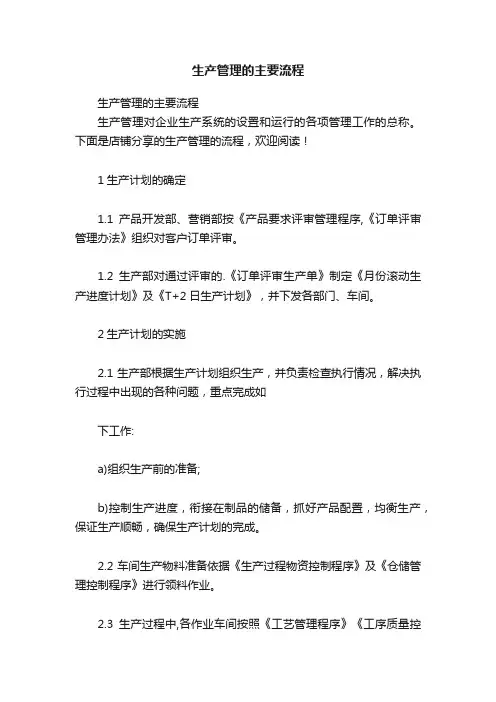 生产管理的主要流程

生产管理的主要流程

生产管理对企业生产系统的设置和运行的各项管理工作的总称。下面是店铺分享的生产管理的流程，欢迎阅读！

1 生产计划的确定

1.1 产品开发部、营销部按《产品要求评审管理程序,《订单评审管理办法》组织对客户订单评审。

1.2 生产部对通过评审的.《订单评审生产单》制定《月份滚动生产进度计划》及《T+2 日生产计划》，并下发各部门、车间。

2 生产计划的实施

2.1 生产部根据生产计划组织生产，并负责检查执行情况，解决执行过程中出现的各种问题，重点完成如

下工作:

a)组织生产前的准备;

b)控制生产进度，衔接在制品的储备，抓好产品配置，均衡生产，保证生产顺畅，确保生产计划的完成。

2.2 车间生产物料准备依据《生产过程物资控制程序》及《仓储管理控制程序》进行领料作业。

2.3 生产过程中,各作业车间按照《工艺管理程序》《工序质量控